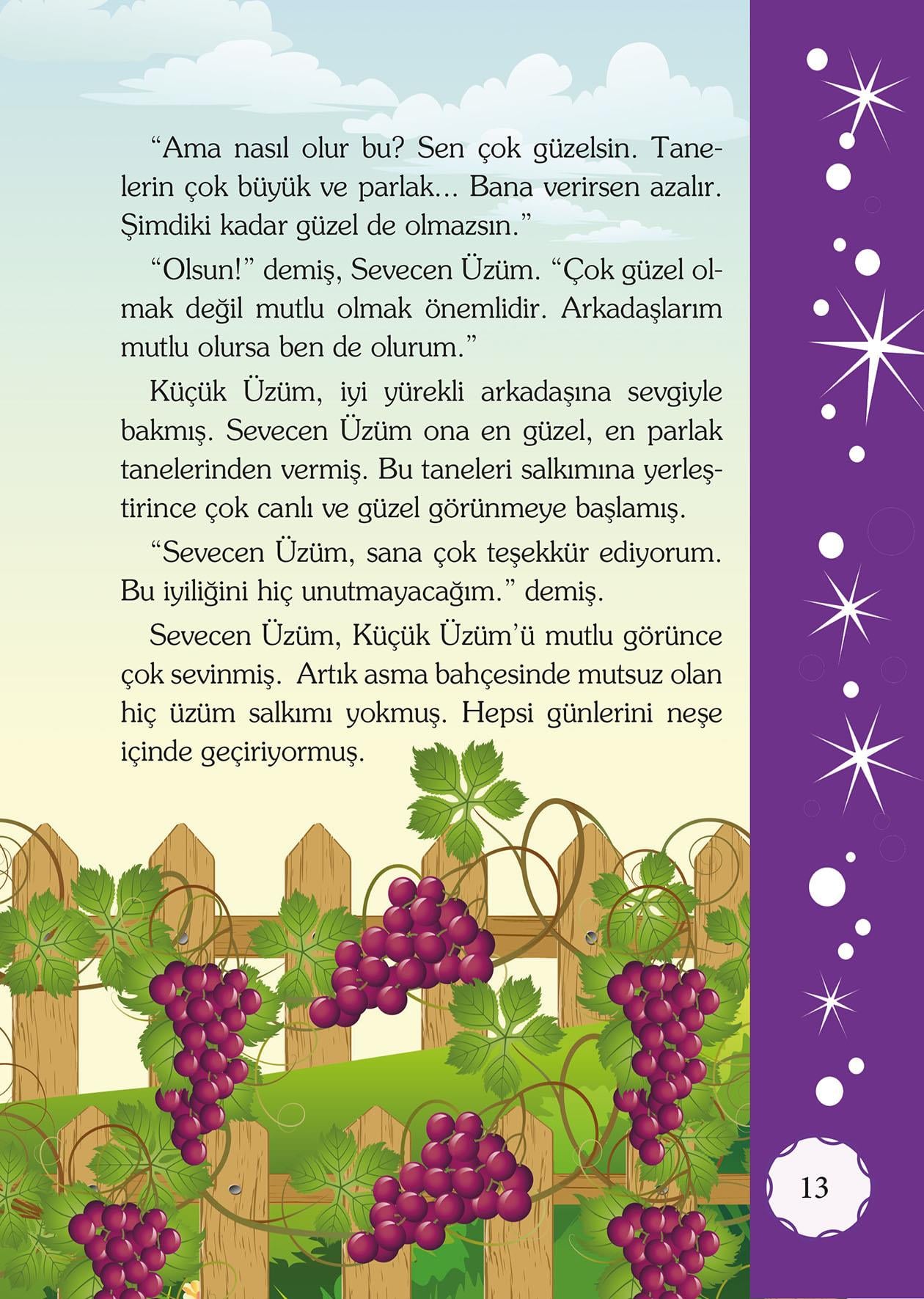 “Ama nasıl olur bu? Sen çok güzelsin. Tanelerin çok büyük ve parlak... Bana verirsen azalır. Şimdiki kadar güzel de olmazsın.”

“Olsun!” demiş, Sevecen Üzüm. “Çok güzel olmak değil mutlu olmak önemlidir. Arkadaşlarım mutlu olursa ben de olurum.”

Küçük Üzüm, iyi yürekli arkadaşına sevgiyle bakmış. Sevecen Üzüm ona en güzel, en parlak tanelerinden vermiş. Bu taneleri salkımına yerleştirince çok canlı ve güzel görünmeye başlamış.

“Sevecen Üzüm, sana çok teşekkür ediyorum. Bu iyiliğini hiç unutmayacağım.” demiş.

Sevecen Üzüm, Küçük Üzüm’ü mutlu görünce çok sevinmiş. Artık asma bahçesinde mutsuz olan hiç üzüm salkımı yokmuş. Hepsi günlerini neşe içinde geçiriyormuş.

13